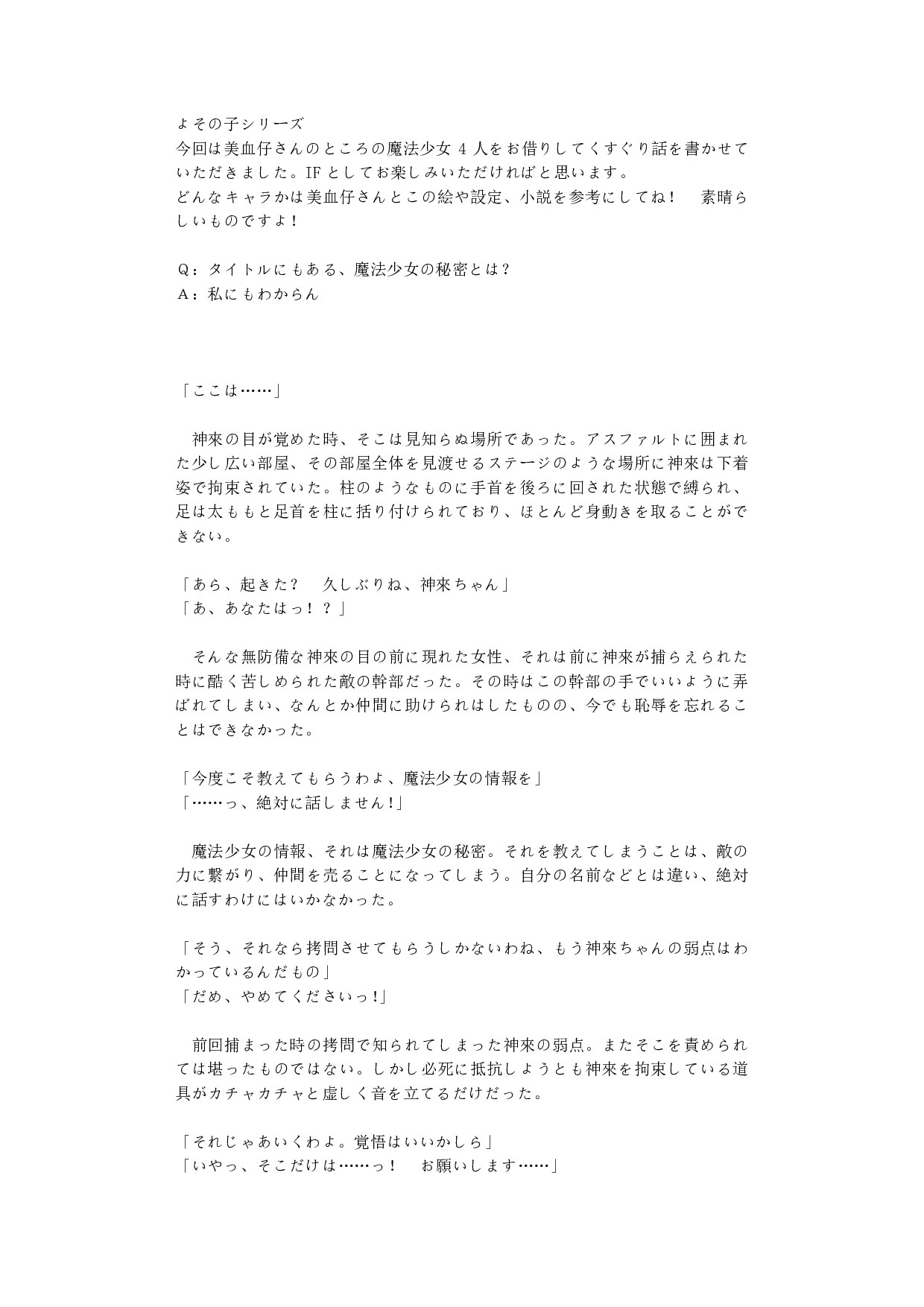 よその子シリーズ
今回は美血仔さんのところの魔法少女４人をお借りしてくすぐり話を書かせていただきました。IFとしてお楽しみいただければと思います。
どんなキャラかは美血仔さんとこの絵や設定、小説を参考にしてね！　素晴らしいものですよ！

Q：タイトルにもある、魔法少女の秘密とは？
A：私にもわからん

「ここは……」

　神來の目が覚めた時、そこは見知らぬ場所であった。アスファルトに囲まれた少し広い部屋、その部屋全体を見渡せるステージのような場所に神來は下着姿で拘束されていた。柱のようなものに手首を後ろに回された状態で縛られ、足は太ももと足首を柱に括り付けられており、ほとんど身動きを取ることができない。

「あら、起きた？　久しぶりね、神來ちゃん」
「あ、あなたはっ！？」

　そんな無防備な神來の目の前に現れた女性、それは前に神來が捕らえられた時に酷く苦しめられた敵の幹部だった。その時はこの幹部の手でいいように弄ばれてしまい、なんとか仲間に助けられはしたものの、今でも恥辱を忘れることはできなかった。

「今度こそ教えてもらうわよ、魔法少女の情報を」
「……っ、絶対に話しません！」

　魔法少女の情報、それは魔法少女の秘密。それを教えてしまうことは、敵の力に繋がり、仲間を売ることになってしまう。自分の名前などとは違い、絶対に話すわけにはいかなかった。

「そう、それなら拷問させてもらうしかないわね、もう神來ちゃんの弱点はわかっているんだもの」
「だめ、やめてくださいっ！」

　前回捕まった時の拷問で知られてしまった神來の弱点。またそこを責められては堪ったものではない。しかし必死に抵抗しようとも神來を拘束している道具がカチャカチャと虚しく音を立てるだけだった。

「それじゃあいくわよ。覚悟はいいかしら」
「いやっ、そこだけは……っ！　お願いします……」